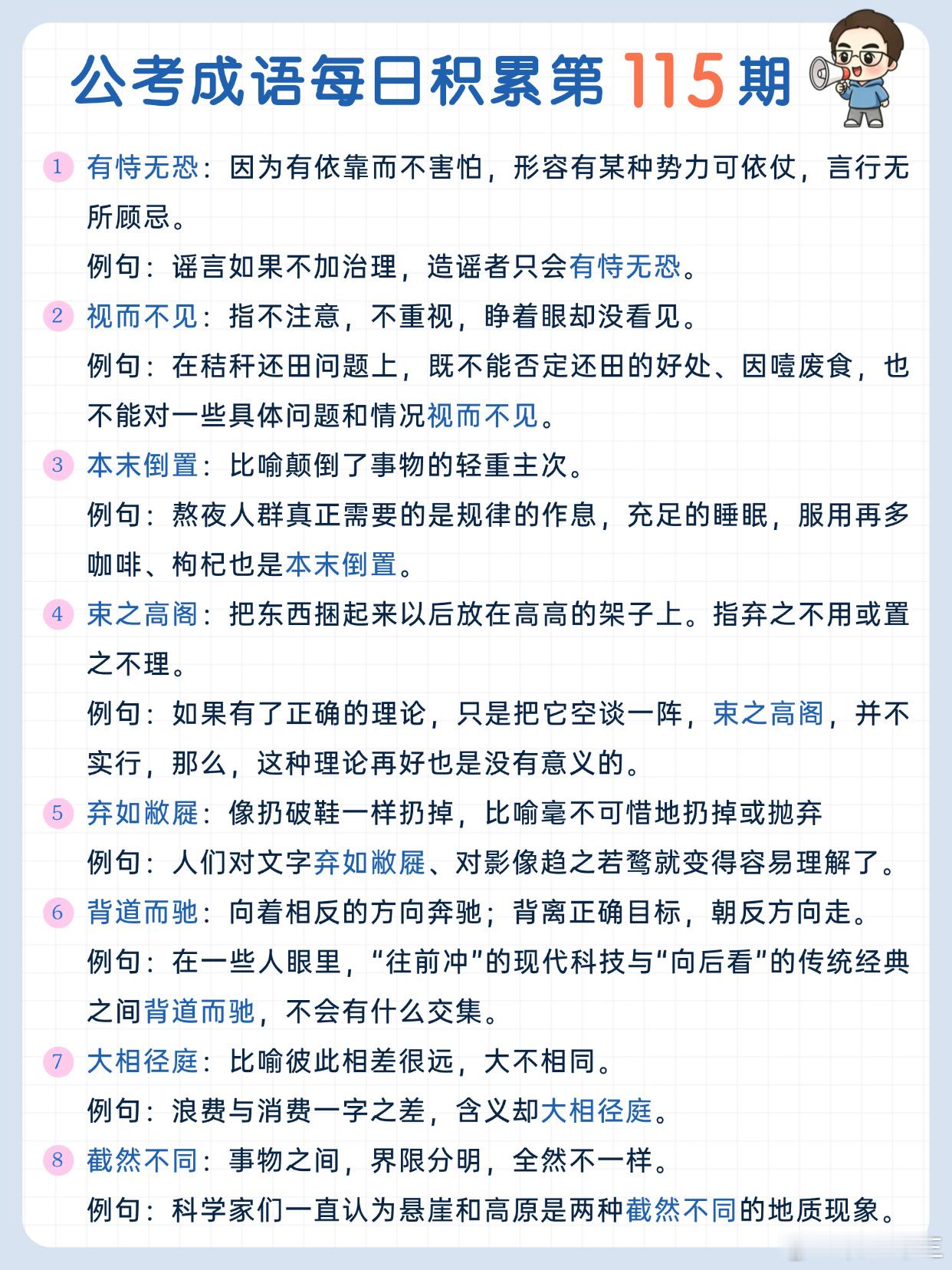 公考成语每日积累第115期

1 有恃无恐：因为有依靠而不害怕，形容有某种势力可依仗，言行无所顾忌。
例句：谣言如果不加治理，造谣者只会有恃无恐。

2 视而不见：指不注意，不重视，睁着眼却没看见。
例句：在秸秆还田问题上，既不能否定还田的好处、因噎废食，也不能对一些具体问题和情况视而不见。

3 本末倒置：比喻颠倒了事物的轻重主次。
例句：熬夜人群真正需要的是规律的作息，充足的睡眠，服用再多咖啡、枸杞也是本末倒置。

4 束之高阁：把东西捆起来以后放在高高的架子上。指弃之不用或置之不理。
例句：如果有了正确的理论，只是把它空谈一阵，束之高阁，并不实行，那么，这种理论再好也是没有意义的。

5 弃如敝屣：像扔破鞋一样扔掉，比喻毫不可惜地扔掉或抛弃
例句：人们对文字弃如敝屣、对影像趋之若鹜就变得容易理解了。

6 背道而驰：向着相反的方向奔驰；背离正确目标，朝反方向走。
例句：在一些人眼里，“往前冲”的现代科技与“向后看”的传统经典之间背道而驰，不会有什么交集。

7 大相径庭：比喻彼此相差很远，大不相同。
例句：浪费与消费一字之差，含义却大相径庭。

8 截然不同：事物之间，界限分明，全然不一样。
例句：科学家们一直认为悬崖和高原是两种截然不同的地质现象。